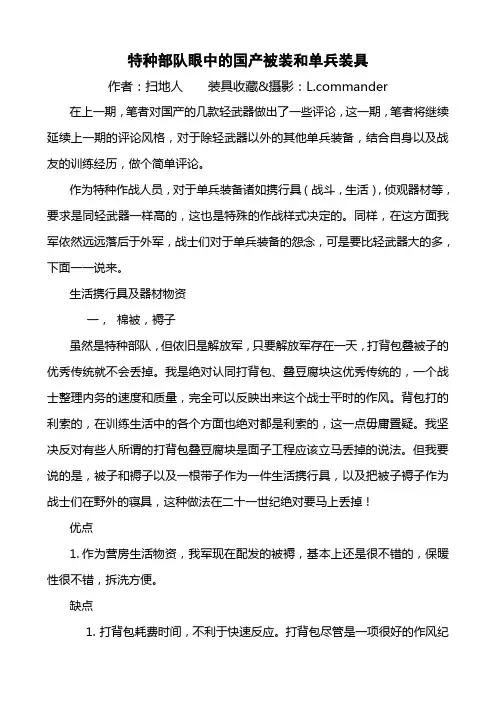 特种部队眼中的国产被装和单兵装具

作者：扫地人　　装具收藏&摄影：L.commander

在上一期，笔者对国产的几款轻武器做出了一些评论，这一期，笔者将继续延续上一期的评论风格，对于除轻武器以外的其他单兵装备，结合自身以及战友的训练经历，做个简单评论。

作为特种作战人员，对于单兵装备诸如携行具（战斗，生活），侦观器材等，要求是同轻武器一样高的，这也是特殊的作战样式决定的。同样，在这方面我军依然远远落后于外军，战士们对于单兵装备的怨念，可是要比轻武器大的多，下面一一说来。

生活携行具及器材物资

一，　棉被，褥子

虽然是特种部队，但依旧是解放军，只要解放军存在一天，打背包叠被子的优秀传统就不会丢掉。我是绝对认同打背包、叠豆腐块这优秀传统的，一个战士整理内务的速度和质量，完全可以反映出来这个战士平时的作风。背包打的利索的，在训练生活中的各个方面也绝对都是利索的，这一点毋庸置疑。我坚决反对有些人所谓的打背包叠豆腐块是面子工程应该立马丢掉的说法。但我要说的是，被子和褥子以及一根带子作为一件生活携行具，以及把被子褥子作为战士们在野外的寝具，这种做法在二十一世纪绝对要马上丢掉！

优点

1. 作为营房生活物资，我军现在配发的被褥，基本上还是很不错的，保暖性很不错，拆洗方便。

缺点

1. 打背包耗费时间，不利于快速反应。打背包尽管是一项很好的作风纪